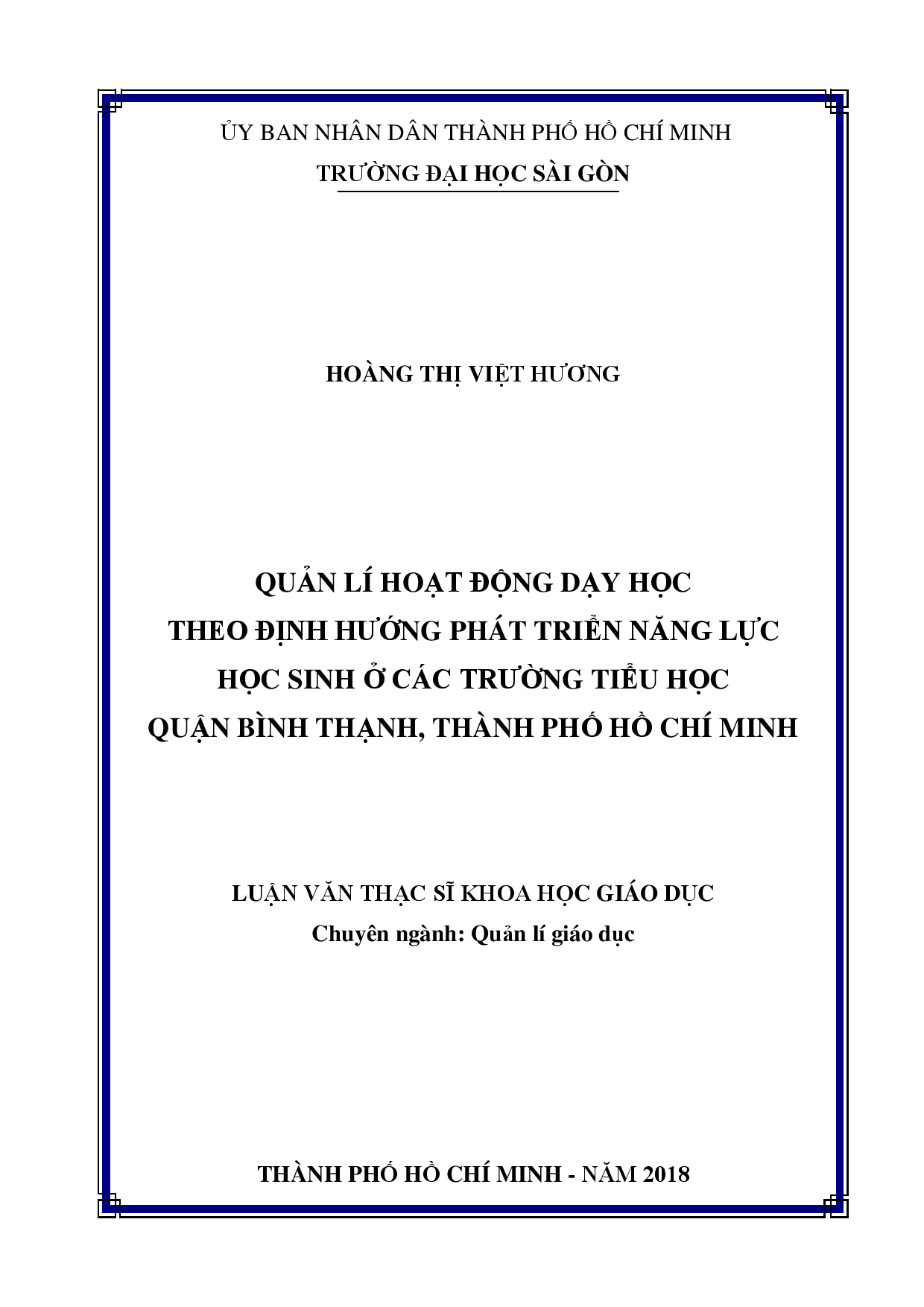 ỦY BAN NHÂN DÂN THÀNH PHỐ HỒ CHÍ MINH
TRƯỜNG ĐẠI HỌC SÀI GÒN

HOÀNG THỊ VIỆT HƯƠNG

QUẢN LÍ HOẠT ĐỘNG DẠY HỌC
THEO ĐỊNH HƯỚNG PHÁT TRIỂN NĂNG LỰC
HỌC SINH Ở CÁC TRƯỜNG TIỂU HỌC
QUẬN BÌNH THẠNH, THÀNH PHỐ HỒ CHÍ MINH

LUẬN VĂN THẠC SĨ KHOA HỌC GIÁO DỤC
Chuyên ngành: Quản lí giáo dục

THÀNH PHỐ HỒ CHÍ MINH - NĂM 2018